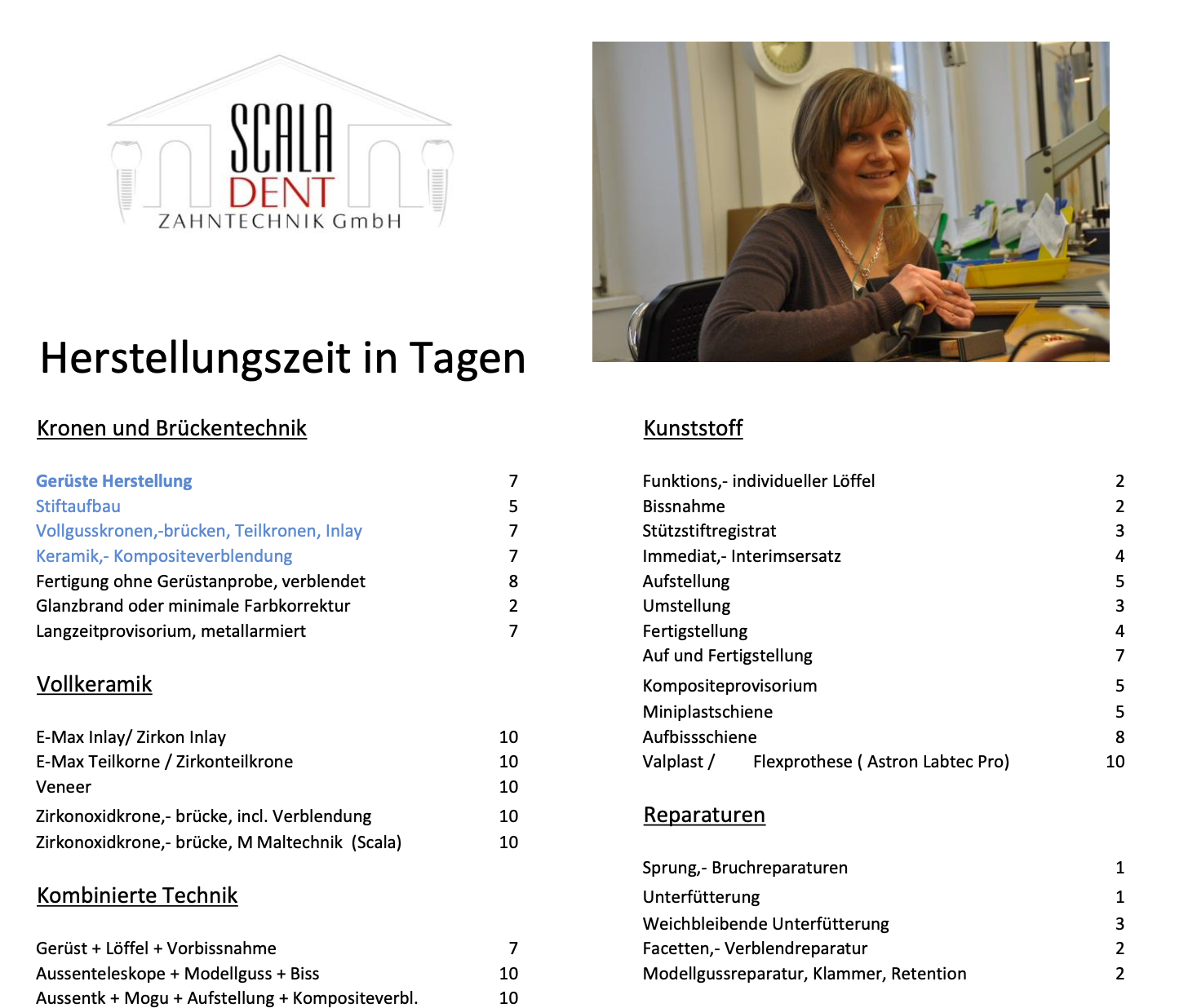 SCALA
DENT
ZAHNTECHNIK GmbH

Herstellungszeit in Tagen

Kronen und Brückentechnik

| | |
|---|---|
| Gerüste Herstellung | 7 |
| Stiftaufbau | 5 |
| Vollgusskronen,-brücken, Teilkronen, Inlay | 7 |
| Keramik,- Kompositeverblendung | 7 |
| Fertigung ohne Gerüstanprobe, verblendet | 8 |
| Glanzbrand oder minimale Farbkorrektur | 2 |
| Langzeitprovisorium, metallarmiert | 7 |

Vollkeramik

| | |
|---|---|
| E-Max Inlay/ Zirkon Inlay | 10 |
| E-Max Teilkorne / Zirkonteilkrone | 10 |
| Veneer | 10 |
| Zirkonoxidkrone,- brücke, incl. Verblendung | 10 |
| Zirkonoxidkrone,- brücke, M Maltechnik (Scala) | 10 |

Kombinierte Technik

| | |
|---|---|
| Gerüst + Löffel + Vorbissnahme | 7 |
| Aussenteleskope + Modellguss + Biss | 10 |
| Aussentk + Mogu + Aufstellung + Kompositeverbl. | 10 |

Kunststoff

| | |
|---|---|
| Funktions,- individueller Löffel | 2 |
| Bissnahme | 2 |
| Stützstiftregistrat | 3 |
| Immediat,- Interimsersatz | 4 |
| Aufstellung | 5 |
| Umstellung | 3 |
| Fertigstellung | 4 |
| Auf und Fertigstellung | 7 |
| Kompositeprovisorium | 5 |
| Miniplastschiene | 5 |
| Aufbissschiene | 8 |
| Valplast / Flexprothese ( Astron Labtec Pro) | 10 |

Reparaturen

| | |
|---|---|
| Sprung,- Bruchreparaturen | 1 |
| Unterfütterung | 1 |
| Weichbleibende Unterfütterung | 3 |
| Facetten,- Verblendreparatur | 2 |
| Modellgussreparatur, Klammer, Retention | 2 |